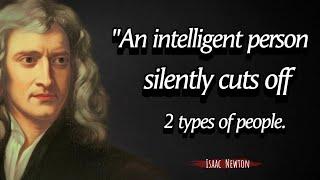 "An intelligent person silently cuts off 2 types of people.

ISAAC NEWTON